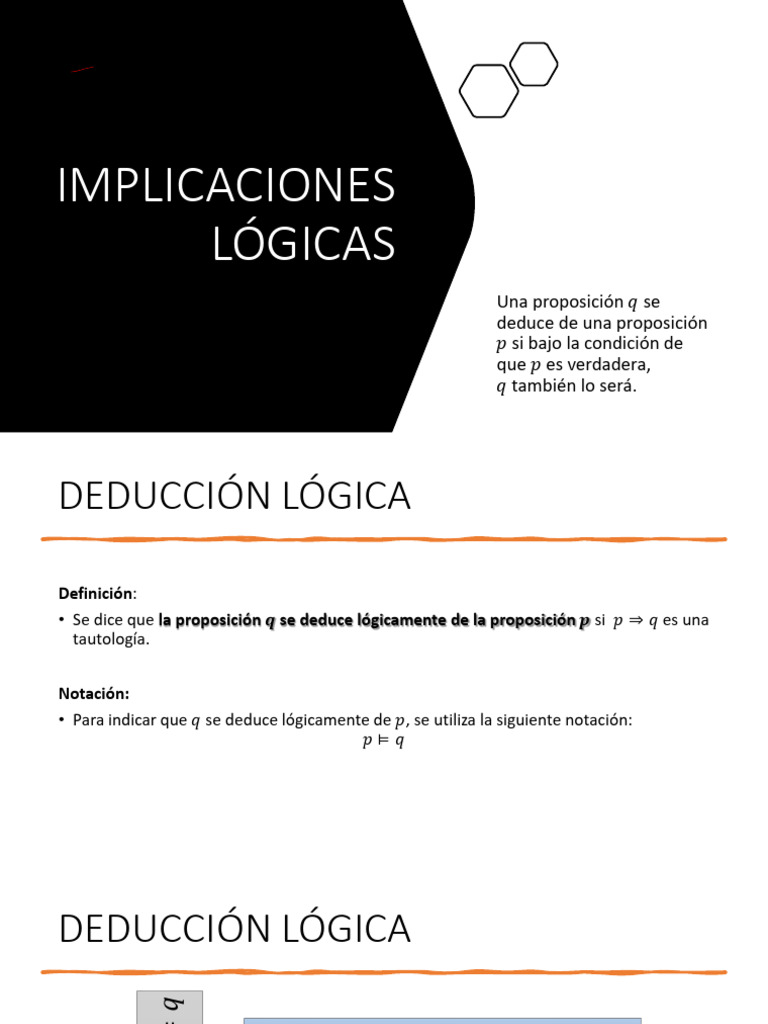 IMPLICACIONES LÓGICAS

Una proposición $q$ se deduce de una proposición $p$ si bajo la condición de que $p$ es verdadera, $q$ también lo será.

DEDUCCIÓN LÓGICA

Definición:

• Se dice que la proposición $q$ se deduce lógicamente de la proposición $p$ si $p \Rightarrow q$ es una tautología.

Notación:

• Para indicar que $q$ se deduce lógicamente de $p$, se utiliza la siguiente notación:
$p \vDash q$

DEDUCCIÓN LÓGICA

$q$